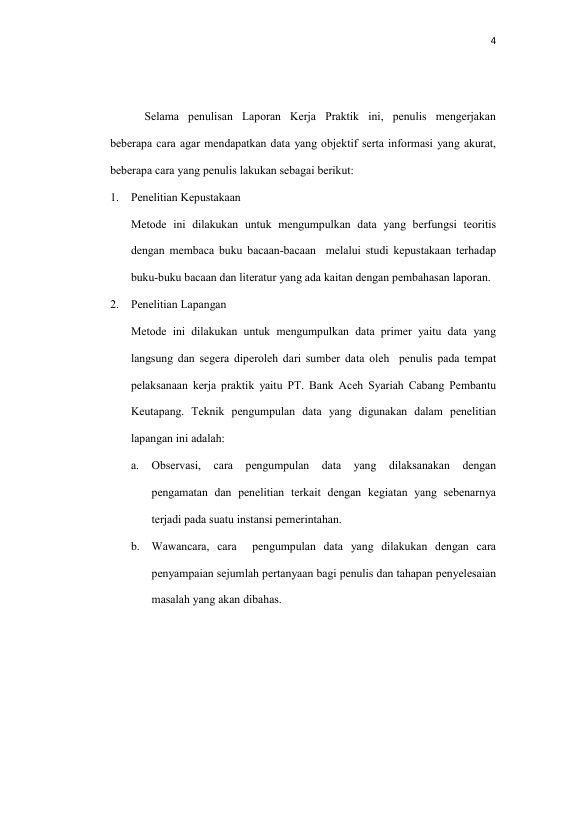 4

Selama penulisan Laporan Kerja Praktik ini, penulis mengerjakan beberapa cara agar mendapatkan data yang objektif serta informasi yang akurat, beberapa cara yang penulis lakukan sebagai berikut:

1. Penelitian Kepustakaan

Metode ini dilakukan untuk mengumpulkan data yang berfungsi teoritis dengan membaca buku bacaan-bacaan melalui studi kepustakaan terhadap buku-buku bacaan dan literatur yang ada kaitan dengan pembahasan laporan.

2. Penelitian Lapangan

Metode ini dilakukan untuk mengumpulkan data primer yaitu data yang langsung dan segera diperoleh dari sumber data oleh penulis pada tempat pelaksanaan kerja praktik yaitu PT. Bank Aceh Syariah Cabang Pembantu Keutapang. Teknik pengumpulan data yang digunakan dalam penelitian lapangan ini adalah:

a. Observasi, cara pengumpulan data yang dilaksanakan dengan pengamatan dan penelitian terkait dengan kegiatan yang sebenarnya terjadi pada suatu instansi pemerintahan.

b. Wawancara, cara pengumpulan data yang dilakukan dengan cara penyampaian sejumlah pertanyaan bagi penulis dan tahapan penyelesaian masalah yang akan dibahas.